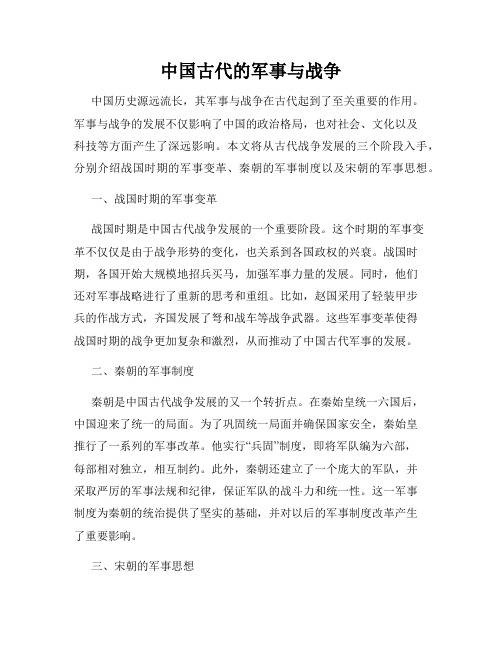 中国古代的军事与战争

中国历史源远流长，其军事与战争在古代起到了至关重要的作用。军事与战争的发展不仅影响了中国的政治格局，也对社会、文化以及科技等方面产生了深远影响。本文将从古代战争发展的三个阶段入手，分别介绍战国时期的军事变革、秦朝的军事制度以及宋朝的军事思想。

一、战国时期的军事变革

战国时期是中国古代战争发展的一个重要阶段。这个时期的军事变革不仅仅是由于战争形势的变化，也关系到各国政权的兴衰。战国时期，各国开始大规模地招兵买马，加强军事力量的发展。同时，他们还对军事战略进行了重新的思考和重组。比如，赵国采用了轻装甲步兵的作战方式，齐国发展了弩和战车等战争武器。这些军事变革使得战国时期的战争更加复杂和激烈，从而推动了中国古代军事的发展。

二、秦朝的军事制度

秦朝是中国古代战争发展的又一个转折点。在秦始皇统一六国后，中国迎来了统一的局面。为了巩固统一局面并确保国家安全，秦始皇推行了一系列的军事改革。他实行“兵固”制度，即将军队编为六部，每部相对独立，相互制约。此外，秦朝还建立了一个庞大的军队，并采取严厉的军事法规和纪律，保证军队的战斗力和统一性。这一军事制度为秦朝的统治提供了坚实的基础，并对以后的军事制度改革产生了重要影响。

三、宋朝的军事思想